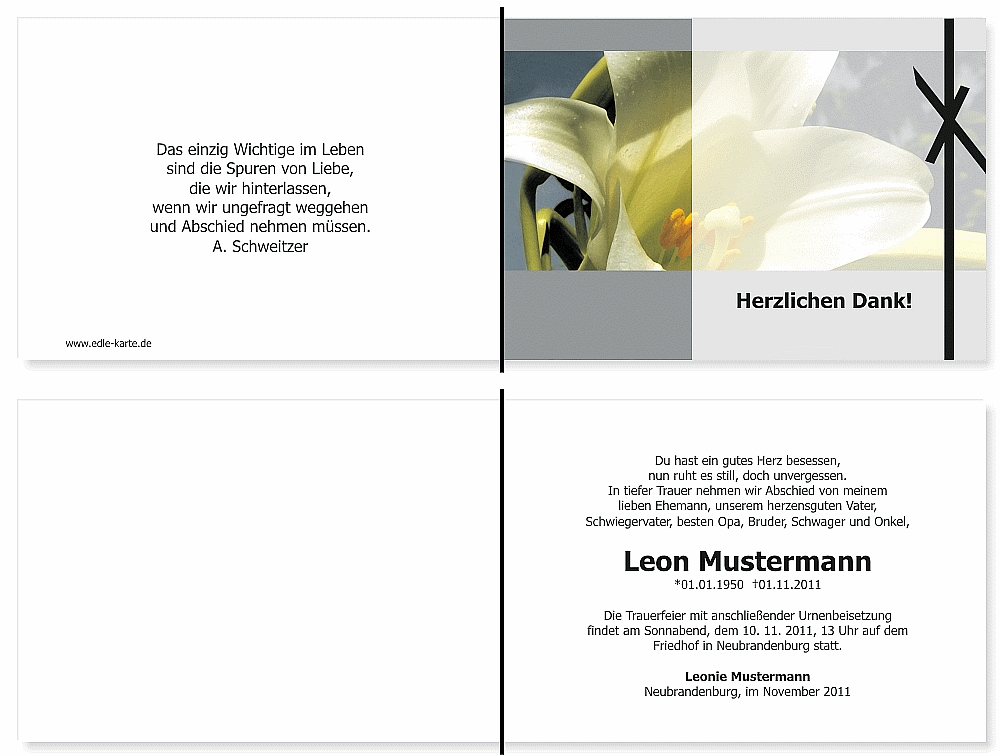 Das einzig Wichtige im Leben
sind die Spuren von Liebe,
die wir hinterlassen,
wenn wir ungefragt weggehen
und Abschied nehmen müssen.
A. Schweitzer

www.edle-karte.de

Herzlichen Dank!

Du hast ein gutes Herz besessen,
nun ruht es still, doch unvergessen.
In tiefer Trauer nehmen wir Abschied von meinem
lieben Ehemann, unserem herzensguten Vater,
Schwiegervater, besten Opa, Bruder, Schwager und Onkel,

Leon Mustermann
*01.01.1950 †01.11.2011

Die Trauerfeier mit anschließender Urnenbeisetzung findet am Sonnabend, dem 10. 11. 2011, 13 Uhr auf dem Friedhof in Neubrandenburg statt.

Leonie Mustermann
Neubrandenburg, im November 2011